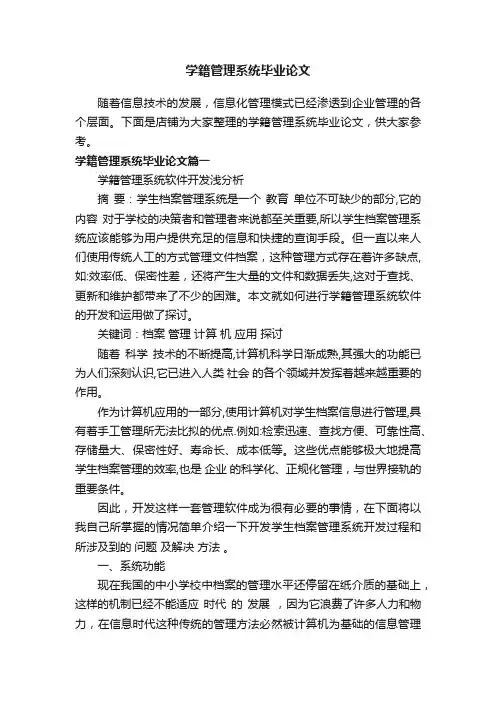 学籍管理系统毕业论文

随着信息技术的发展，信息化管理模式已经渗透到企业管理的各个层面。下面是店铺为大家整理的学籍管理系统毕业论文，供大家参考。

学籍管理系统毕业论文篇一

学籍管理系统软件开发浅分析

摘 要：学生档案管理系统是一个 教育 单位不可缺少的部分,它的内容 对于学校的决策者和管理者来说都至关重要,所以学生档案管理系统应该能够为用户提供充足的信息和快捷的查询手段。但一直以来人们使用传统人工的方式管理文件档案，这种管理方式存在着许多缺点,如:效率低、保密性差，还将产生大量的文件和数据丢失,这对于查找、更新和维护都带来了不少的困难。本文就如何进行学籍管理系统软件的开发和运用做了探讨。

关键词：档案 管理 计算 机 应用 探讨

随着 科学 技术的不断提高,计算机科学日渐成熟,其强大的功能已为人们深刻认识,它已进入人类 社会 的各个领域并发挥着越来越重要的作用。

作为计算机应用的一部分,使用计算机对学生档案信息进行管理,具有着手工管理所无法比拟的优点.例如:检索迅速、查找方便、可靠性高、存储量大、保密性好、寿命长、成本低等。这些优点能够极大地提高学生档案管理的效率,也是 企业 的科学化、正规化管理，与世界接轨的重要条件。

因此，开发这样一套管理软件成为很有必要的事情，在下面将以我自己所掌握的情况简单介绍一下开发学生档案管理系统开发过程和所涉及到的 问题 及解决 方法 。

一、系统功能

现在我国的中小学校中档案的管理水平还停留在纸介质的基础上，这样的机制已经不能适应 时代 的 发展 ，因为它浪费了许多人力和物力，在信息时代这种传统的管理方法必然被计算机为基础的信息管理